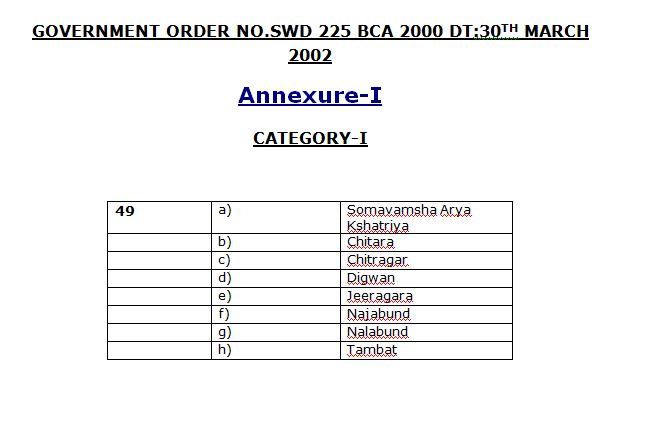 GOVERNMENT ORDER NO.SWD 225 BCA 2000 DT:30$^{TH}$ MARCH 2002

Annexure-I

CATEGORY-I

| 49 | a) | Somavamsha Arya Kshatriya |
|---|---|---|
| | b) | Chitara |
| | c) | Chitragar |
| | d) | Digwan |
| | e) | Jeeragara |
| | f) | Najabund |
| | g) | Nalabund |
| | h) | Tambat |